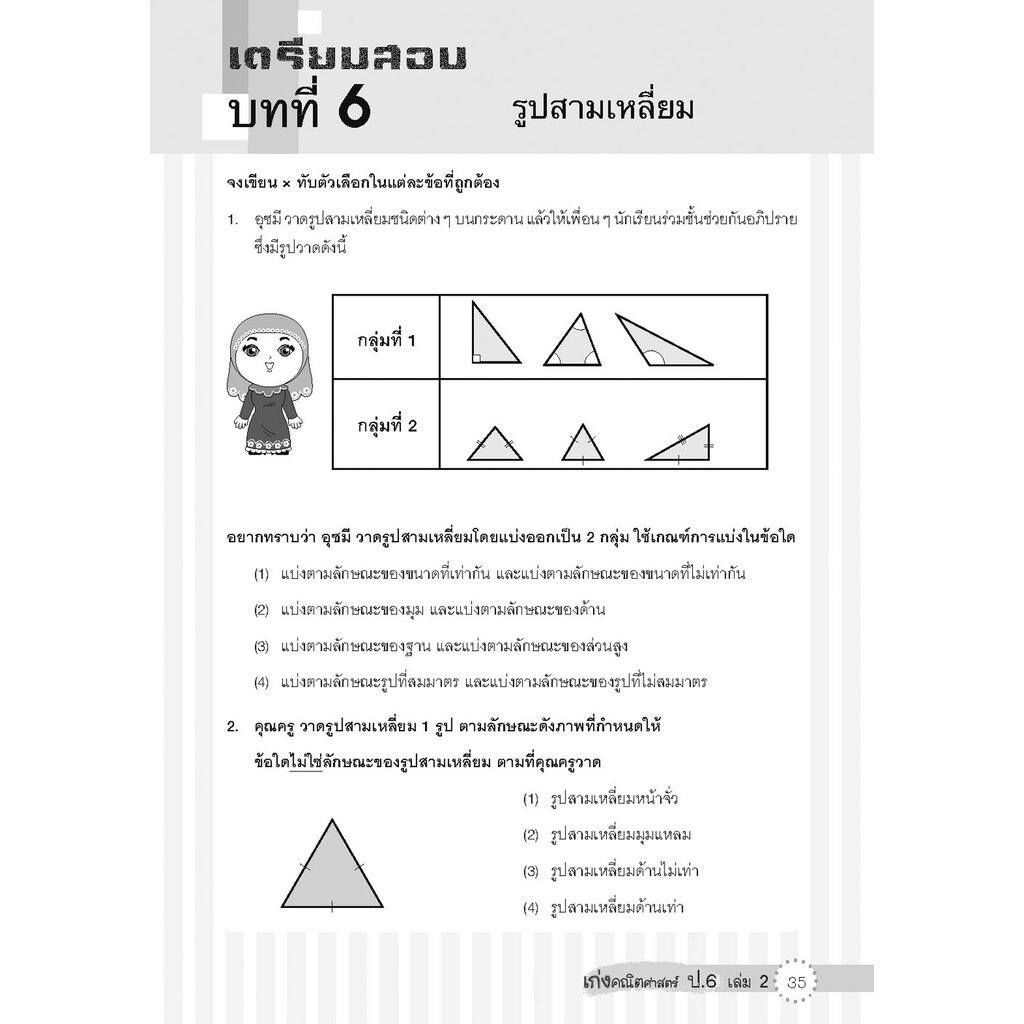 เตรียมสอบ
บทที่ 6 รูปสามเหลี่ยม

จงเขียน × ทับตัวเลือกในแต่ละข้อที่ถูกต้อง

1. อุซมี วาดรูปสามเหลี่ยมชนิดต่าง ๆ บนกระดาน แล้วให้เพื่อน ๆ นักเรียนร่วมชั้นช่วยกันอภิปราย ซึ่งมีรูปวาดดังนี้

กลุ่มที่ 1
กลุ่มที่ 2

อยากทราบว่า อุซมี วาดรูปสามเหลี่ยมโดยแบ่งออกเป็น 2 กลุ่ม ใช้เกณฑ์การแบ่งในข้อใด

(1) แบ่งตามลักษณะของขนาดที่เท่ากัน และแบ่งตามลักษณะของขนาดที่ไม่เท่ากัน

(2) แบ่งตามลักษณะของมุม และแบ่งตามลักษณะของด้าน

(3) แบ่งตามลักษณะของฐาน และแบ่งตามลักษณะของส่วนสูง

(4) แบ่งตามลักษณะรูปที่สมมาตร และแบ่งตามลักษณะของรูปที่ไม่สมมาตร

2. คุณครู วาดรูปสามเหลี่ยม 1 รูป ตามลักษณะดังภาพที่กำหนดให้
ข้อใดไม่ใช่ลักษณะของรูปสามเหลี่ยม ตามที่คุณครูวาด

(1) รูปสามเหลี่ยมหน้าจั่ว

(2) รูปสามเหลี่ยมมุมแหลม

(3) รูปสามเหลี่ยมด้านไม่เท่า

(4) รูปสามเหลี่ยมด้านเท่า

เก่งคณิตศาสตร์ ป.6 เล่ม 2 35